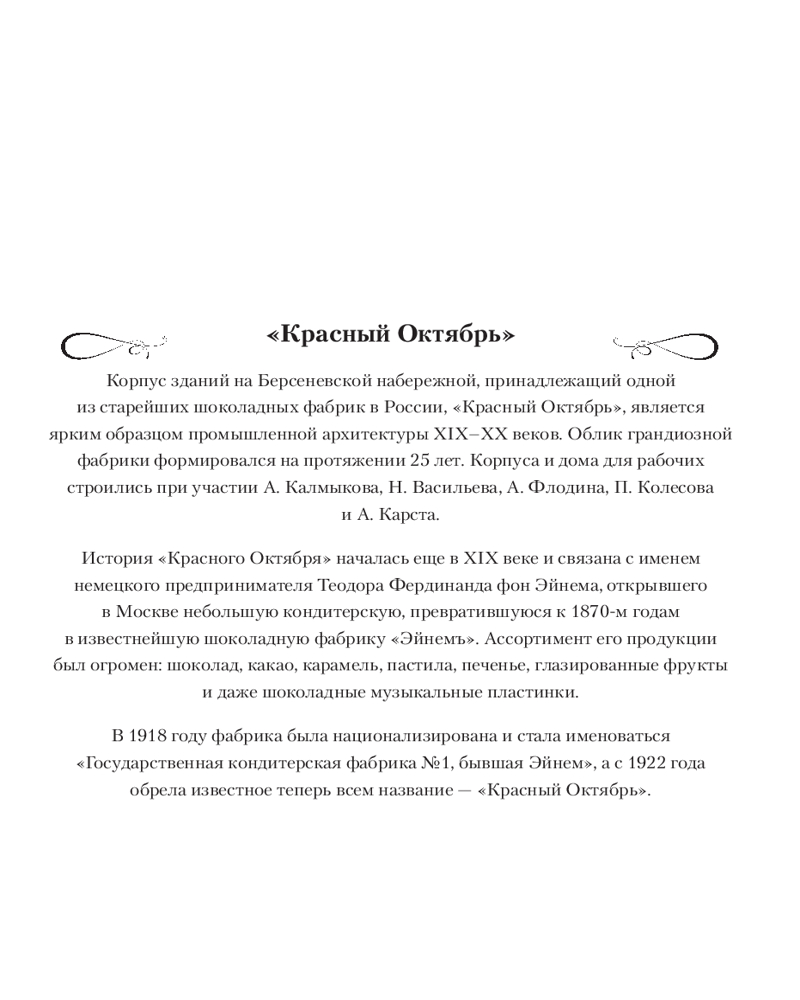 «Красный Октябрь»

Корпус зданий на Берсеневской набережной, принадлежащий одной из старейших шоколадных фабрик в России, «Красный Октябрь», является ярким образцом промышленной архитектуры XIX–XX веков. Облик грандиозной фабрики формировался на протяжении 25 лет. Корпуса и дома для рабочих строились при участии А. Калмыкова, Н. Васильева, А. Флодина, П. Колесова и А. Карста.

История «Красного Октября» началась еще в XIX веке и связана с именем немецкого предпринимателя Теодора Фердинанда фон Эйнема, открывшего в Москве небольшую кондитерскую, превратившуюся к 1870-м годам в известнейшую шоколадную фабрику «Эйнемъ». Ассортимент его продукции был огромен: шоколад, какао, карамель, пастила, печенье, глазированные фрукты и даже шоколадные музыкальные пластинки.

В 1918 году фабрика была национализирована и стала именоваться «Государственная кондитерская фабрика №1, бывшая Эйнем», а с 1922 года обрела известное теперь всем название — «Красный Октябрь».